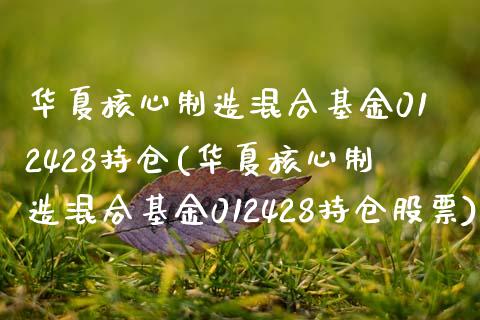 华夏核心制造混合基金012428持仓(华夏核心制造混合基金012428持仓股票)